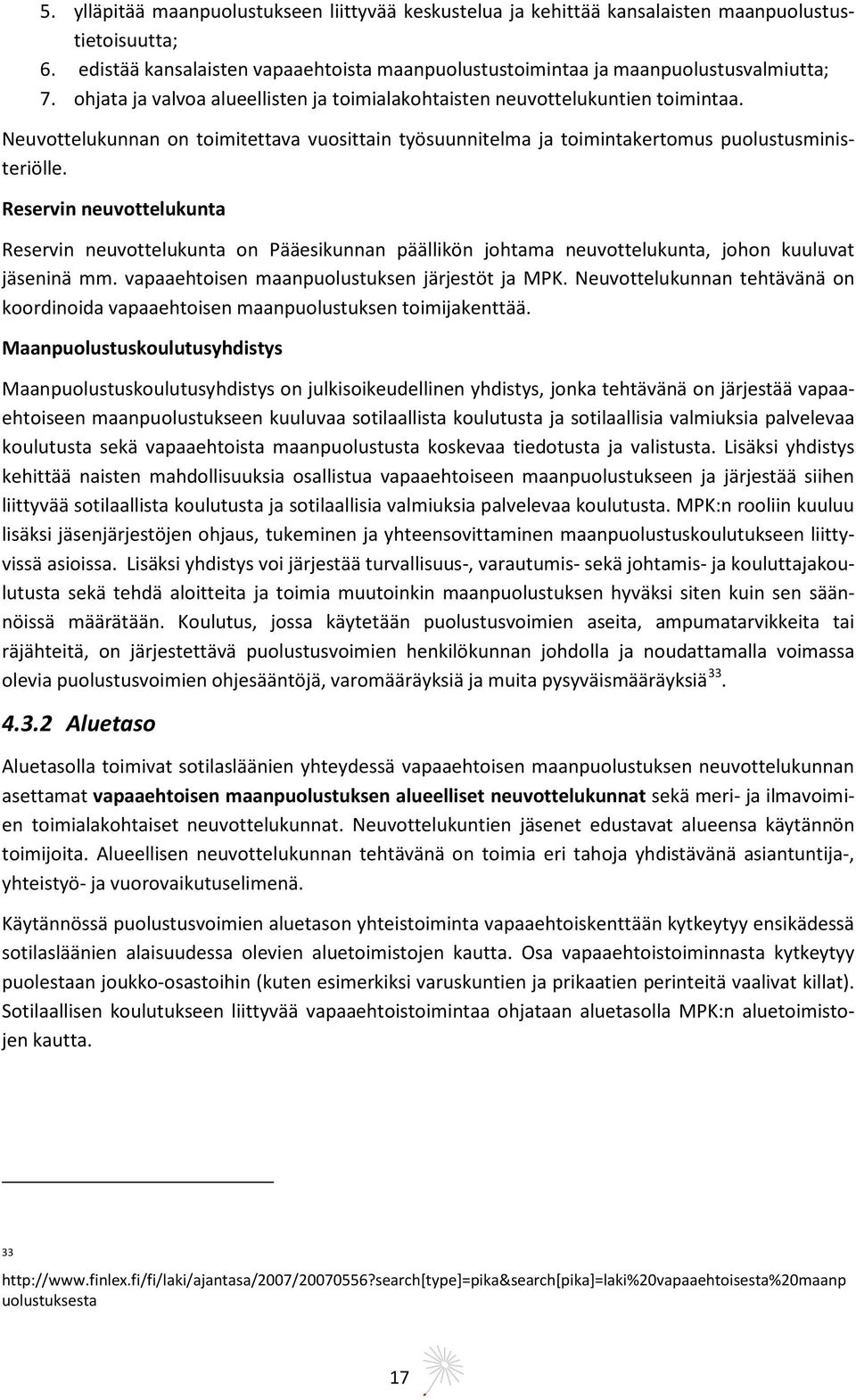 5. ylläpitää maanpuolustukseen liittyvää keskustelua ja kehittää kansalaisten maanpuolustustietoisuutta;
6. edistää kansalaisten vapaaehtoista maanpuolustustoimintaa ja maanpuolustusvalmiutta;
7. ohjata ja valvoa alueellisten ja toimialakohtaisten neuvottelukuntien toimintaa.

Neuvottelukunnan on toimitettava vuosittain työsuunnitelma ja toimintakertomus puolustusministeriölle.

Reservin neuvottelukunta

Reservin neuvottelukunta on Pääesikunnan päällikön johtama neuvottelukunta, johon kuuluvat jäseninä mm. vapaaehtoisen maanpuolustuksen järjestöt ja MPK. Neuvottelukunnan tehtävänä on koordinoida vapaaehtoisen maanpuolustuksen toimijakenttää.

Maanpuolustuskoulutusyhdistys

Maanpuolustuskoulutusyhdistys on julkisoikeudellinen yhdistys, jonka tehtävänä on järjestää vapaaehtoiseen maanpuolustukseen kuuluvaa sotilaallista koulutusta ja sotilaallisia valmiuksia palvelevaa koulutusta sekä vapaaehtoista maanpuolustusta koskevaa tiedotusta ja valistusta. Lisäksi yhdistys kehittää naisten mahdollisuuksia osallistua vapaaehtoiseen maanpuolustukseen ja järjestää siihen liittyvää sotilaallista koulutusta ja sotilaallisia valmiuksia palvelevaa koulutusta. MPK:n rooliin kuuluu lisäksi jäsenjärjestöjen ohjaus, tukeminen ja yhteensovittaminen maanpuolustuskoulutukseen liittyvissä asioissa. Lisäksi yhdistys voi järjestää turvallisuus-, varautumis- sekä johtamis- ja kouluttajakoulutusta sekä tehdä aloitteita ja toimia muutoinkin maanpuolustuksen hyväksi siten kuin sen säännöissä määrätään. Koulutus, jossa käytetään puolustusvoimien aseita, ampumatarvikkeita tai räjähteitä, on järjestettävä puolustusvoimien henkilökunnan johdolla ja noudattamalla voimassa olevia puolustusvoimien ohjesääntöjä, varomääräyksiä ja muita pysyväismääräyksiä$^{33}$.

4.3.2 Aluetaso

Aluetasolla toimivat sotilasläänien yhteydessä vapaaehtoisen maanpuolustuksen neuvottelukunnan asettamat vapaaehtoisen maanpuolustuksen alueelliset neuvottelukunnat sekä meri- ja ilmavoimien toimialakohtaiset neuvottelukunnat. Neuvottelukuntien jäsenet edustavat alueensa käytännön toimijoita. Alueellisen neuvottelukunnan tehtävänä on toimia eri tahoja yhdistävänä asiantuntija-, yhteistyö- ja vuorovaikutuselimenä.

Käytännössä puolustusvoimien aluetason yhteistoiminta vapaaehtoiskenttään kytkeytyy ensikädessä sotilasläänien alaisuudessa olevien aluetoimistojen kautta. Osa vapaaehtoistoiminnasta kytkeytyy puolestaan joukko-osastoihin (kuten esimerkiksi varuskuntien ja prikaatien perinteitä vaalivat killat). Sotilaallisen koulutukseen liittyvää vapaaehtoistoimintaa ohjataan aluetasolla MPK:n aluetoimistojen kautta.

33 http://www.finlex.fi/fi/laki/ajantasa/2007/20070556?search[type]=pika&search[pika]=laki%20vapaaehtoisesta%20maanpuolustuksesta

17